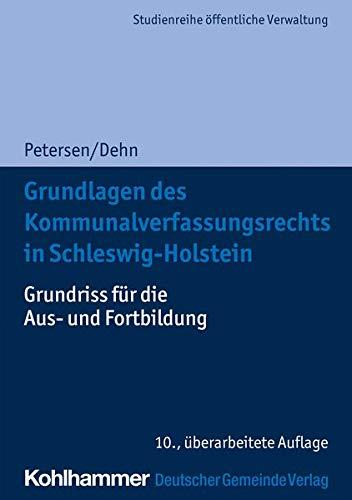 Studienreihe öffentliche Verwaltung

Petersen/Dehn

Grundlagen des Kommunalverfassungsrechts in Schleswig-Holstein

Grundriss für die Aus- und Fortbildung

10., überarbeitete Auflage

Kohlhammer Deutscher Gemeinde Verlag